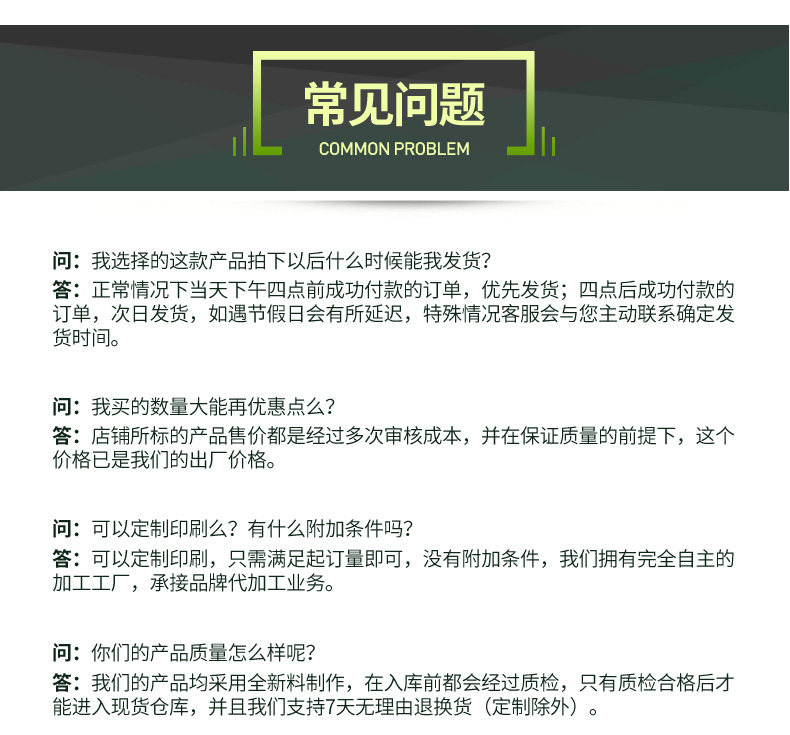 常见问题
COMMON PROBLEM

问：我选择的这款产品拍下以后什么时候能我发货？
答：正常情况下当天下午四点前成功付款的订单，优先发货；四点后成功付款的订单，次日发货，如遇节假日会有所延迟，特殊情况客服会与您主动联系确定发货时间。

问：我买的数量大能再优惠点么？
答：店铺所标的产品售价都是经过多次审核成本，并在保证质量的前提下，这个价格已是我们的出厂价格。

问：可以定制印刷么？有什么附加条件吗？
答：可以定制印刷，只需满足起订量即可，没有附加条件，我们拥有完全自主的加工工厂，承接品牌代加工业务。

问：你们的产品质量怎么样呢？
答：我们的产品均采用全新料制作，在入库前都会经过质检，只有质检合格后才能进入现货仓库，并且我们支持7天无理由退换货（定制除外）。